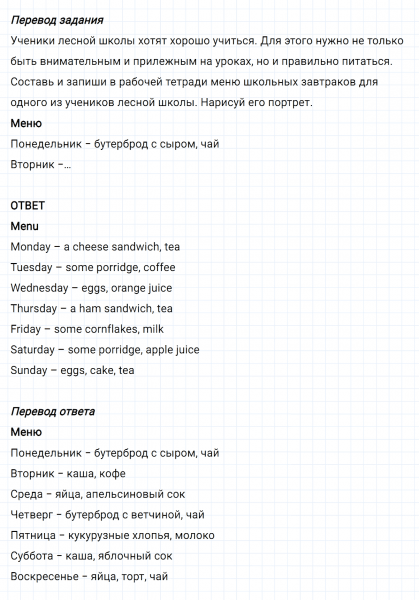 Перевод задания

Ученики лесной школы хотят хорошо учиться. Для этого нужно не только быть внимательным и прилежным на уроках, но и правильно питаться. Составь и запиши в рабочей тетради меню школьных завтраков для одного из учеников лесной школы. Нарисуй его портрет.

Меню

Понедельник – бутерброд с сыром, чай

Вторник –...

ОТВЕТ

Menu

Monday – a cheese sandwich, tea

Tuesday – some porridge, coffee

Wednesday – eggs, orange juice

Thursday – a ham sandwich, tea

Friday – some cornflakes, milk

Saturday – some porridge, apple juice

Sunday – eggs, cake, tea

Перевод ответа

Меню

Понедельник – бутерброд с сыром, чай

Вторник – каша, кофе

Среда – яйца, апельсиновый сок

Четверг – бутерброд с ветчиной, чай

Пятница – кукурузные хлопья, молоко

Суббота – каша, яблочный сок

Воскресенье – яйца, торт, чай